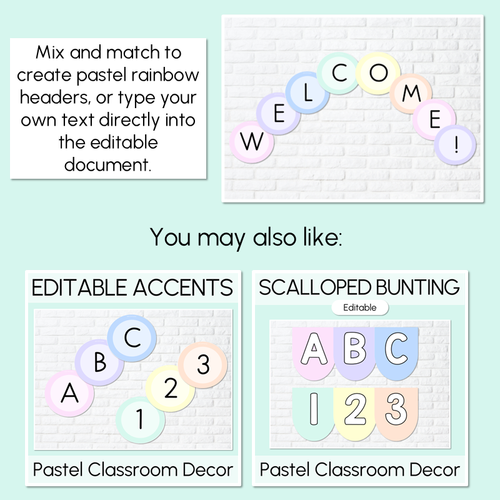 Mix and match to create pastel rainbow headers, or type your own text directly into the editable document.

W E L C O M E !

You may also like:

EDITABLE ACCENTS

A B C

1 2 3

Pastel Classroom Decor

SCALLOPED BUNTING

Editable

A B C

1 2 3

Pastel Classroom Decor